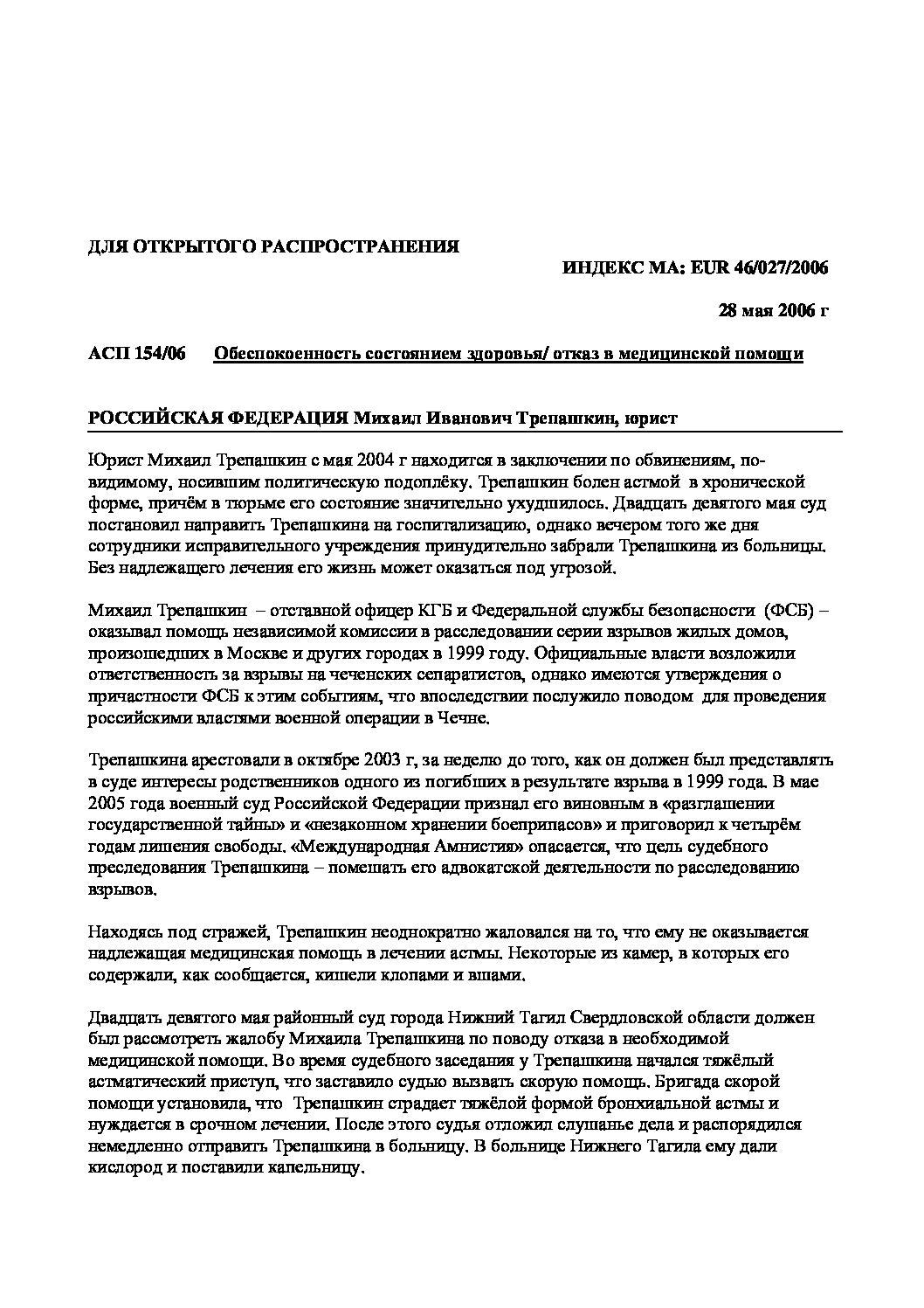 ДЛЯ ОТКРЫТОГО РАСПРОСТРАНЕНИЯ

ИНДЕКС МА: EUR 46/027/2006

28 мая 2006 г

АСП 154/06 Обеспокоенность состоянием здоровья/ отказ в медицинской помощи

РОССИЙСКАЯ ФЕДЕРАЦИЯ Михаил Иванович Трепашкин, юрист

Юрист Михаил Трепашкин с мая 2004 г находится в заключении по обвинениям, по-видимому, носившим политическую подоплёку. Трепашкин болен астмой в хронической форме, причём в тюрьме его состояние значительно ухудшилось. Двадцать девятого мая суд постановил направить Трепашкина на госпитализацию, однако вечером того же дня сотрудники исправительного учреждения принудительно забрали Трепашкина из больницы. Без надлежащего лечения его жизнь может оказаться под угрозой.

Михаил Трепашкин – отставной офицер КГБ и Федеральной службы безопасности (ФСБ) – оказывал помощь независимой комиссии в расследовании серии взрывов жилых домов, произошедших в Москве и других городах в 1999 году. Официальные власти возложили ответственность за взрывы на чеченских сепаратистов, однако имеются утверждения о причастности ФСБ к этим событиям, что впоследствии послужило поводом для проведения российскими властями военной операции в Чечне.

Трепашкина арестовали в октябре 2003 г, за неделю до того, как он должен был представлять в суде интересы родственников одного из погибших в результате взрыва в 1999 года. В мае 2005 года военный суд Российской Федерации признал его виновным в «разглашении государственной тайны» и «незаконном хранении боеприпасов» и приговорил к четырём годам лишения свободы. «Международная Амнистия» опасается, что цель судебного преследования Трепашкина – помешать его адвокатской деятельности по расследованию взрывов.

Находясь под стражей, Трепашкин неоднократно жаловался на то, что ему не оказывается надлежащая медицинская помощь в лечении астмы. Некоторые из камер, в которых его содержали, как сообщается, кишели клопами и вшами.

Двадцать девятого мая районный суд города Нижний Тагил Свердловской области должен был рассмотреть жалобу Михаила Трепашкина по поводу отказа в необходимой медицинской помощи. Во время судебного заседания у Трепашкина начался тяжёлый астматический приступ, что заставило судью вызвать скорую помощь. Бригада скорой помощи установила, что Трепашкин страдает тяжёлой формой бронхиальной астмы и нуждается в срочном лечении. После этого судья отложил слушанье дела и распорядился немедленно отправить Трепашкина в больницу. В больнице Нижнего Тагила ему дали кислород и поставили капельницу.